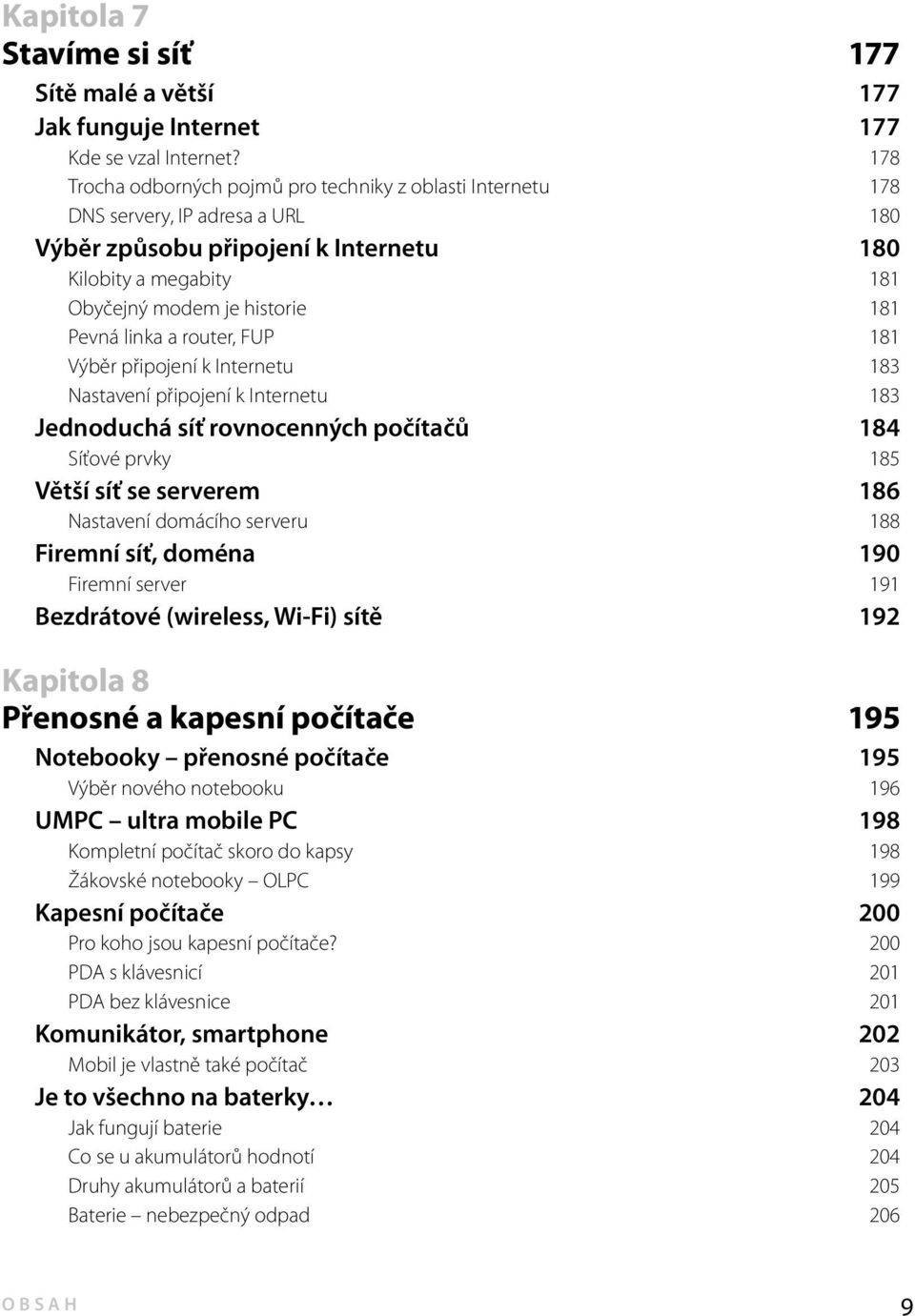 Kapitola 7
Stavíme si síť 177
Sítě malé a větší 177
Jak funguje Internet 177
Kde se vzal Internet? 178
Trocha odborných pojmů pro techniky z oblasti Internetu 178
DNS servery, IP adresa a URL 180
Výběr způsobu připojení k Internetu 180
Kilobity a megabity 181
Obyčejný modem je historie 181
Pevná linka a router, FUP 181
Výběr připojení k Internetu 183
Nastavení připojení k Internetu 183
Jednoduchá síť rovnocenných počítačů 184
Síťové prvky 185
Větší síť se serverem 186
Nastavení domácího serveru 188
Firemní síť, doména 190
Firemní server 191
Bezdrátové (wireless, Wi-Fi) sítě 192

Kapitola 8
Přenosné a kapesní počítače 195
Notebooky – přenosné počítače 195
Výběr nového notebooku 196
UMPC – ultra mobile PC 198
Kompletní počítač skoro do kapsy 198
Žákovské notebooky – OLPC 199
Kapesní počítače 200
Pro koho jsou kapesní počítače? 200
PDA s klávesnicí 201
PDA bez klávesnice 201
Komunikátor, smartphone 202
Mobil je vlastně také počítač 203
Je to všechno na baterky… 204
Jak fungují baterie 204
Co se u akumulátorů hodnotí 204
Druhy akumulátorů a baterií 205
Baterie – nebezpečný odpad 206

OBSAH 9